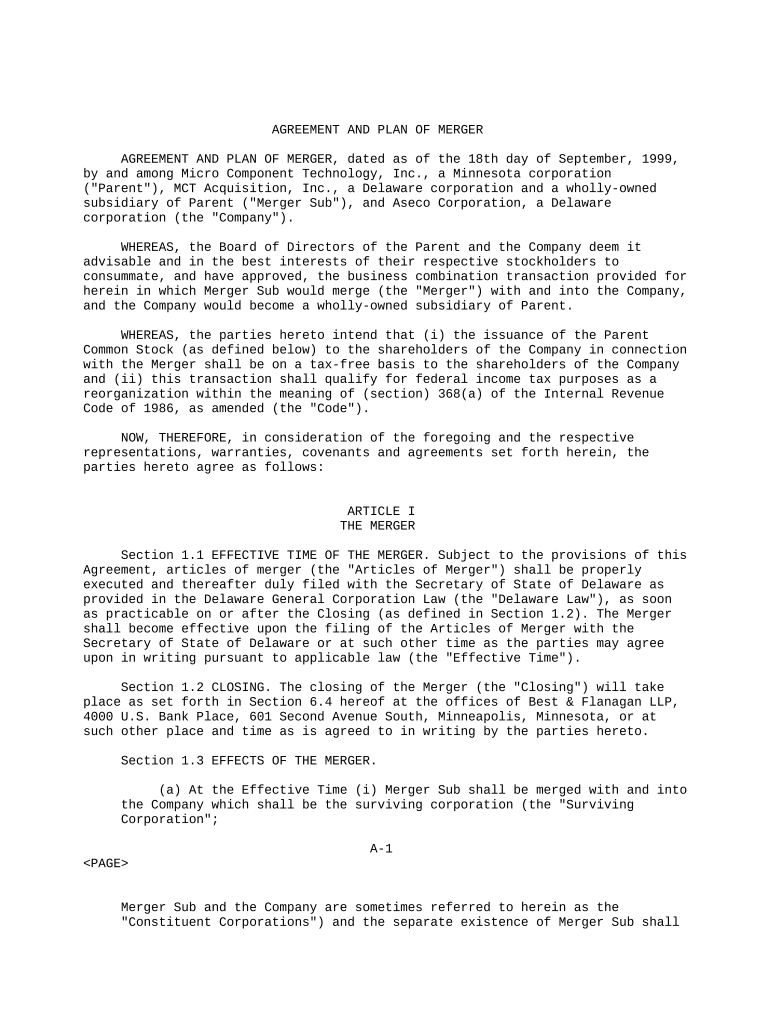 AGREEMENT AND PLAN OF MERGER

AGREEMENT AND PLAN OF MERGER, dated as of the 18th day of September, 1999, by and among Micro Component Technology, Inc., a Minnesota corporation ("Parent"), MCT Acquisition, Inc., a Delaware corporation and a wholly-owned subsidiary of Parent ("Merger Sub"), and Aseco Corporation, a Delaware corporation (the "Company").

WHEREAS, the Board of Directors of the Parent and the Company deem it advisable and in the best interests of their respective stockholders to consummate, and have approved, the business combination transaction provided for herein in which Merger Sub would merge (the "Merger") with and into the Company, and the Company would become a wholly-owned subsidiary of Parent.

WHEREAS, the parties hereto intend that (i) the issuance of the Parent Common Stock (as defined below) to the shareholders of the Company in connection with the Merger shall be on a tax-free basis to the shareholders of the Company and (ii) this transaction shall qualify for federal income tax purposes as a reorganization within the meaning of (section) 368(a) of the Internal Revenue Code of 1986, as amended (the "Code").

NOW, THEREFORE, in consideration of the foregoing and the respective representations, warranties, covenants and agreements set forth herein, the parties hereto agree as follows:

ARTICLE I
THE MERGER

Section 1.1 EFFECTIVE TIME OF THE MERGER. Subject to the provisions of this Agreement, articles of merger (the "Articles of Merger") shall be properly executed and thereafter duly filed with the Secretary of State of Delaware as provided in the Delaware General Corporation Law (the "Delaware Law"), as soon as practicable on or after the Closing (as defined in Section 1.2). The Merger shall become effective upon the filing of the Articles of Merger with the Secretary of State of Delaware or at such other time as the parties may agree upon in writing pursuant to applicable law (the "Effective Time").

Section 1.2 CLOSING. The closing of the Merger (the "Closing") will take place as set forth in Section 6.4 hereof at the offices of Best & Flanagan LLP, 4000 U.S. Bank Place, 601 Second Avenue South, Minneapolis, Minnesota, or at such other place and time as is agreed to in writing by the parties hereto.

Section 1.3 EFFECTS OF THE MERGER.

(a) At the Effective Time (i) Merger Sub shall be merged with and into the Company which shall be the surviving corporation (the "Surviving Corporation";

A-1
<PAGE>

Merger Sub and the Company are sometimes referred to herein as the "Constituent Corporations") and the separate existence of Merger Sub shall